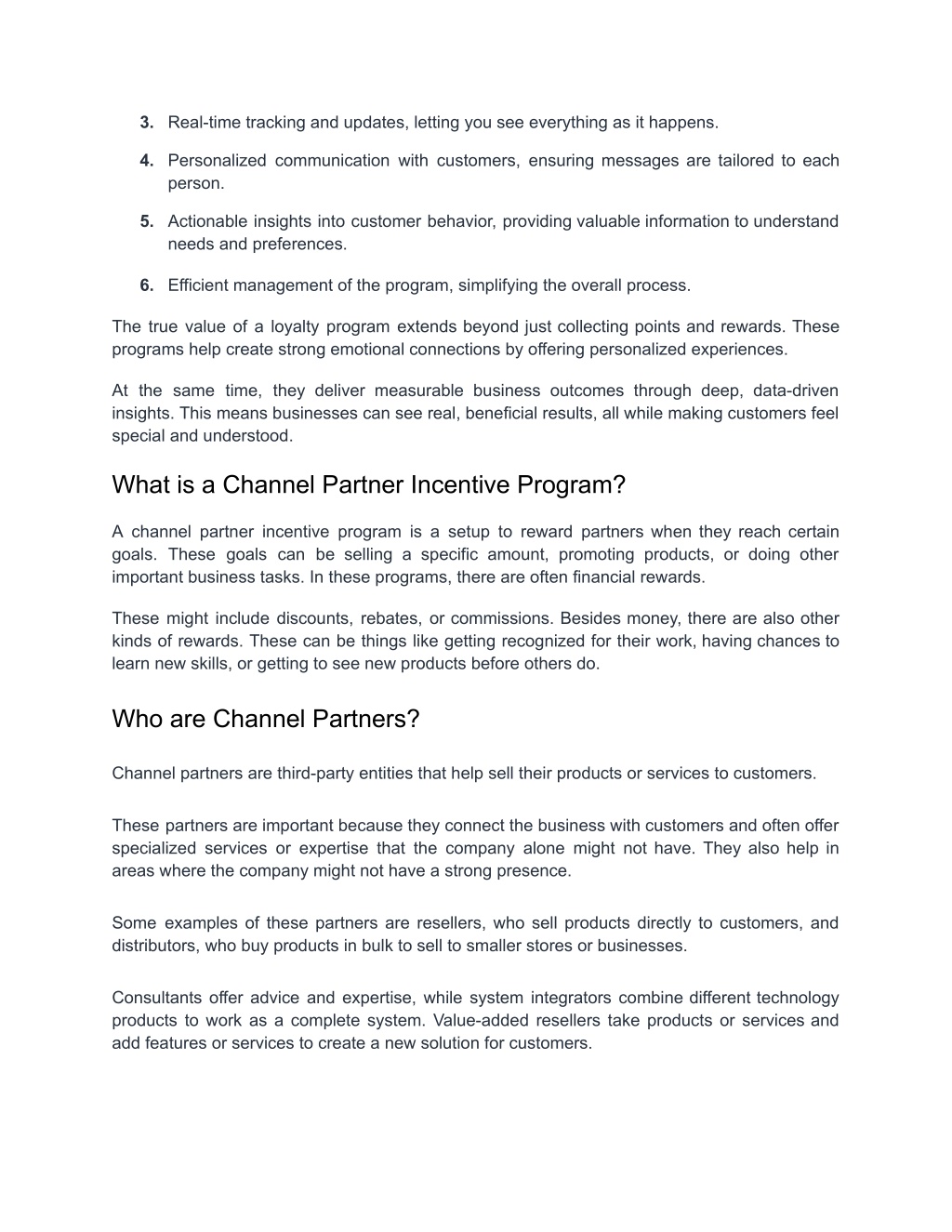 3. Real-time tracking and updates, letting you see everything as it happens.

4. Personalized communication with customers, ensuring messages are tailored to each person.

5. Actionable insights into customer behavior, providing valuable information to understand needs and preferences.

6. Efficient management of the program, simplifying the overall process.

The true value of a loyalty program extends beyond just collecting points and rewards. These programs help create strong emotional connections by offering personalized experiences.

At the same time, they deliver measurable business outcomes through deep, data-driven insights. This means businesses can see real, beneficial results, all while making customers feel special and understood.

What is a Channel Partner Incentive Program?

A channel partner incentive program is a setup to reward partners when they reach certain goals. These goals can be selling a specific amount, promoting products, or doing other important business tasks. In these programs, there are often financial rewards.

These might include discounts, rebates, or commissions. Besides money, there are also other kinds of rewards. These can be things like getting recognized for their work, having chances to learn new skills, or getting to see new products before others do.

Who are Channel Partners?

Channel partners are third-party entities that help sell their products or services to customers.

These partners are important because they connect the business with customers and often offer specialized services or expertise that the company alone might not have. They also help in areas where the company might not have a strong presence.

Some examples of these partners are resellers, who sell products directly to customers, and distributors, who buy products in bulk to sell to smaller stores or businesses.

Consultants offer advice and expertise, while system integrators combine different technology products to work as a complete system. Value-added resellers take products or services and add features or services to create a new solution for customers.